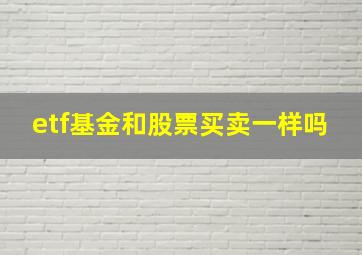 etf基金和股票买卖一样吗